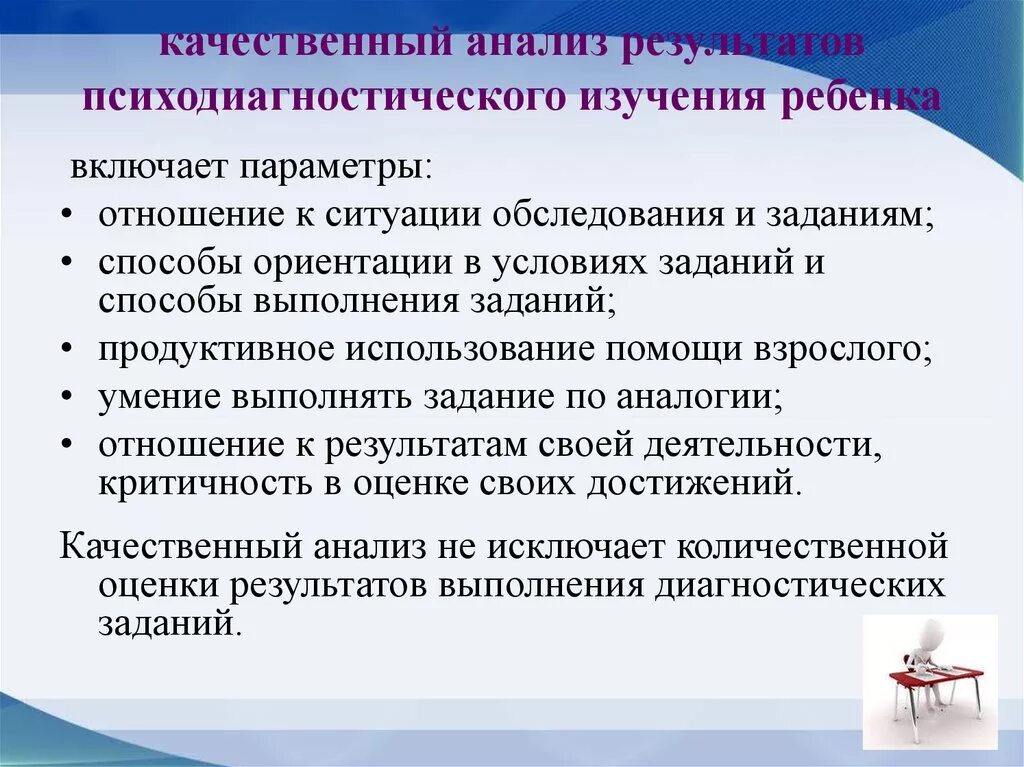 качественный анализ результатов психодиагностического изучения ребенка

включает параметры:

• отношение к ситуации обследования и заданиям;
• способы ориентации в условиях заданий и способы выполнения заданий;
• продуктивное использование помощи взрослого;
• умение выполнять задание по аналогии;
• отношение к результатам своей деятельности, критичность в оценке своих достижений.

Качественный анализ не исключает количественной оценки результатов выполнения диагностических заданий.